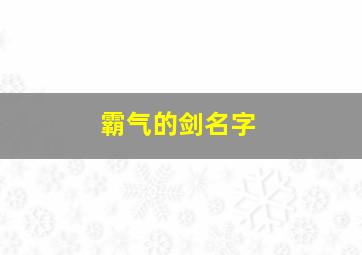 霸气的剑名字